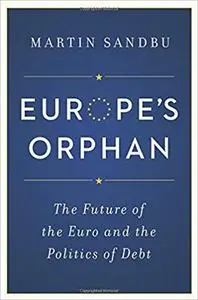 MARTIN SANDBU

EUROPE'S ORPHAN

The Future of the Euro and the Politics of Debt